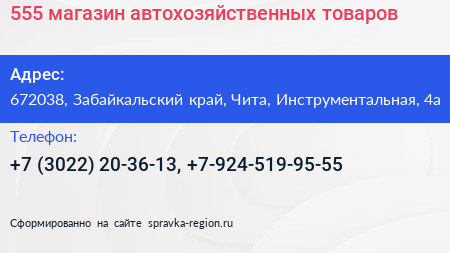 555 магазин автохозяйственных товаров

Адрес:
672038, Забайкальский край, Чита, Инструментальная, 4а

Телефон:
+7 (3022) 20-36-13, +7-924-519-95-55

Сформированно на сайте spravka-region.ru